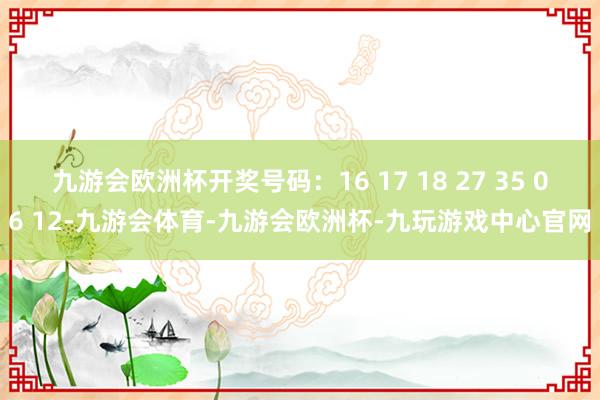 九游会欧洲杯开奖号码：16 17 18 27 35 06 12-九游会体育-九游会欧洲杯-九玩游戏中心官网